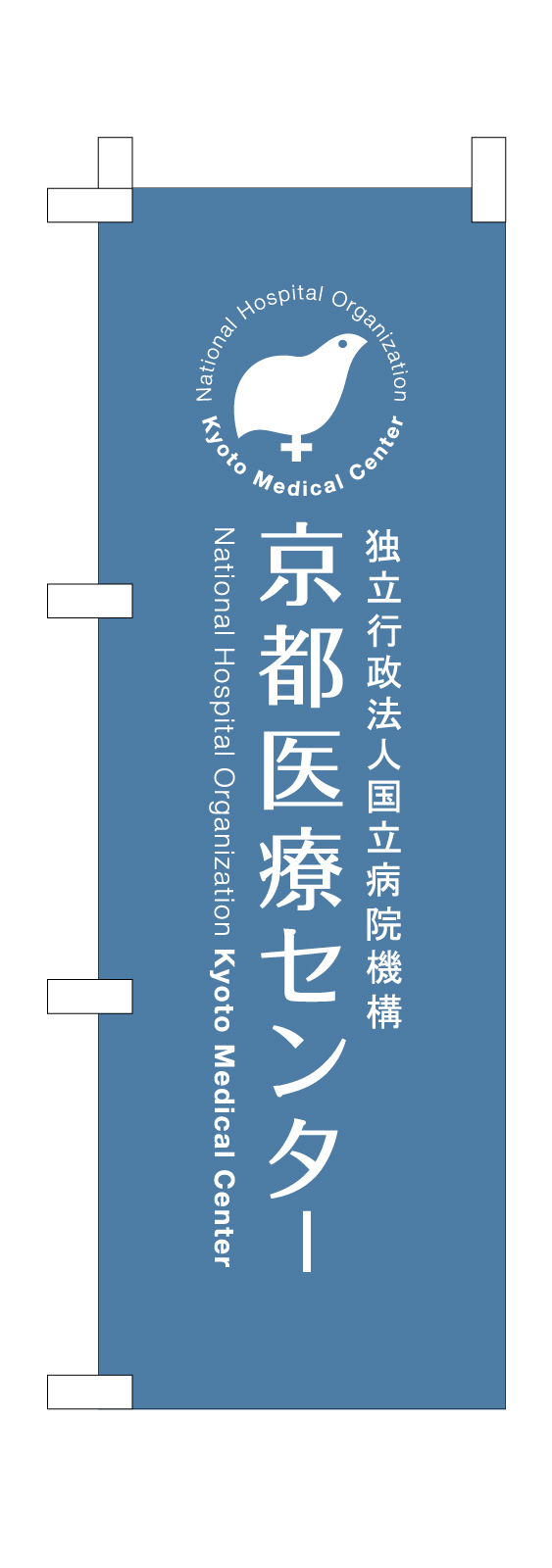 National Hospital Organization
Kyoto Medical Center

独立行政法人国立病院機構

京都医療センター

National Hospital Organization Kyoto Medical Center